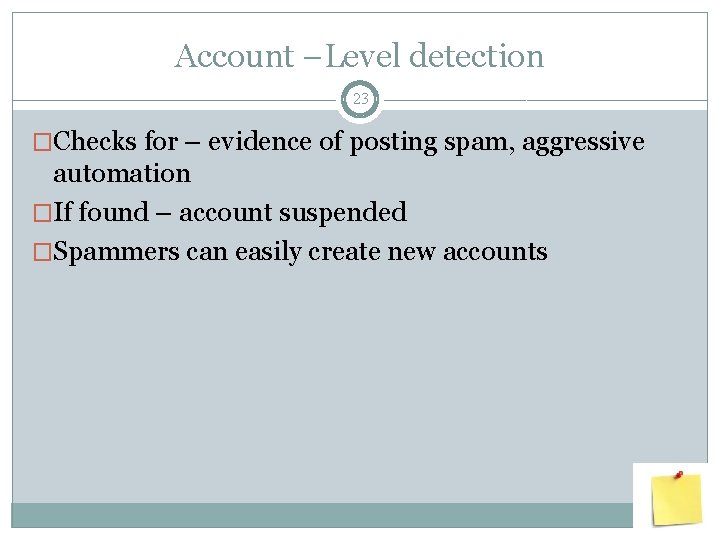 Account –Level detection

23

□Checks for – evidence of posting spam, aggressive automation

□If found – account suspended

□Spammers can easily create new accounts